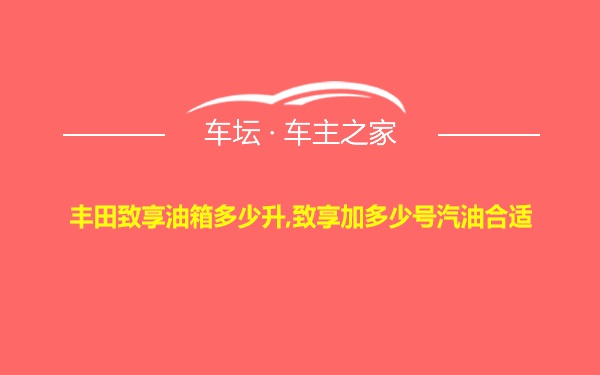 车坛 · 车主之家

丰田致享油箱多少升,致享加多少号汽油合适